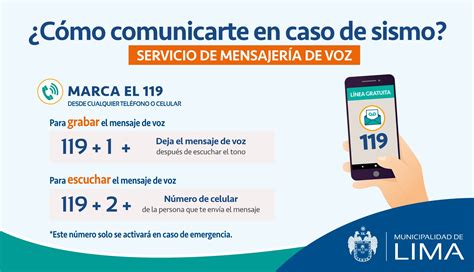 ¿Cómo comunicarte en caso de sismo?

SERVICIO DE MENSAJERÍA DE VOZ

MARCA EL 119
DESDE CUALQUIER TELÉFONO O CELULAR

Para grabar el mensaje de voz

119 + 1 + Deja el mensaje de voz
después de escuchar el tono

Para escuchar el mensaje de voz

119 + 2 + Número de celular
de la persona que te envía el mensaje

*Este número solo se activará en caso de emergencia.

LÍNEA GRATUITA

119

MUNICIPALIDAD DE
LIMA